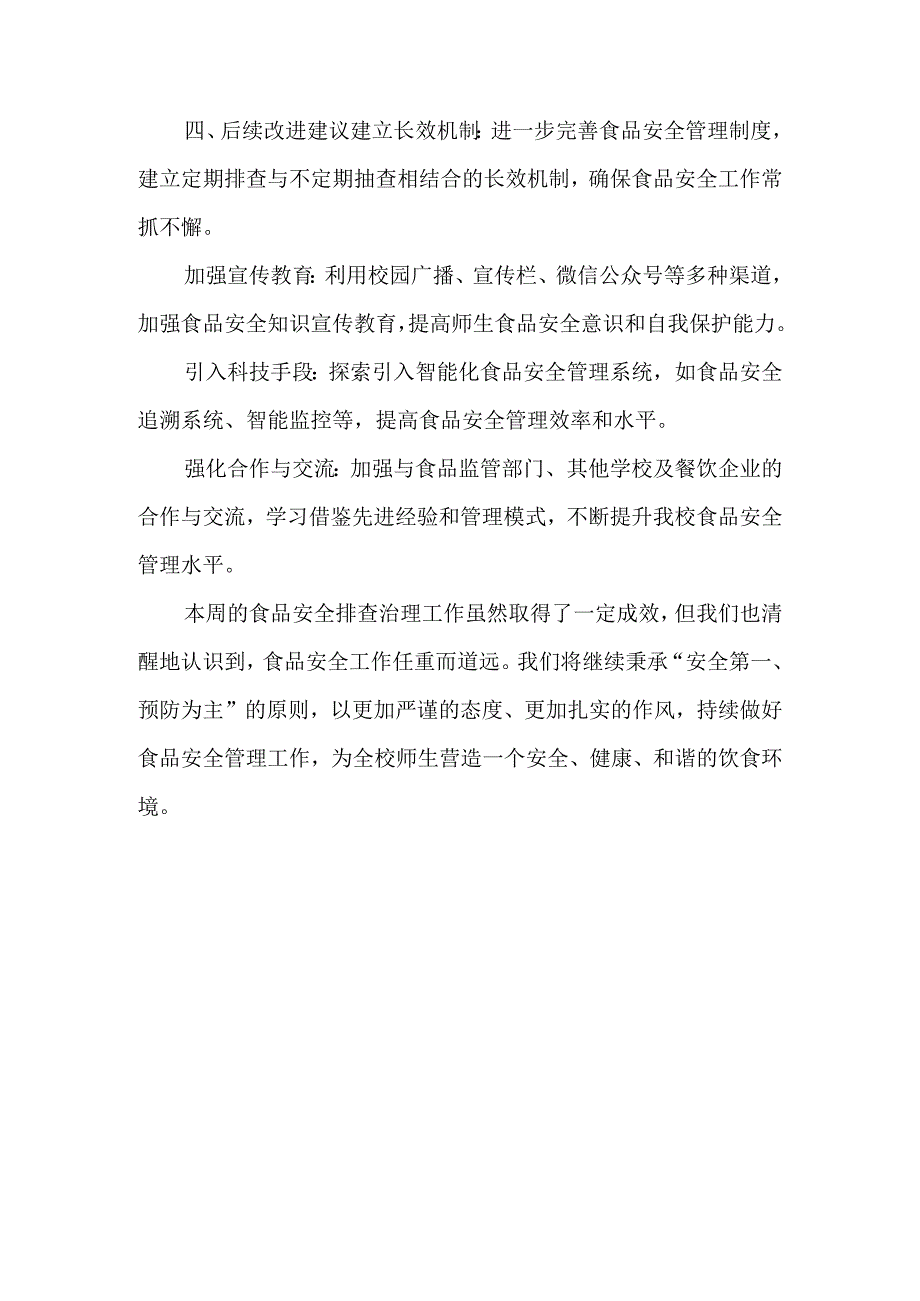 四、后续改进建议建立长效机制：进一步完善食品安全管理制度，建立定期排查与不定期抽查相结合的长效机制，确保食品安全工作常抓不懈。

加强宣传教育：利用校园广播、宣传栏、微信公众号等多种渠道，加强食品安全知识宣传教育，提高师生食品安全意识和自我保护能力。

引入科技手段：探索引入智能化食品安全管理系统，如食品安全追溯系统、智能监控等，提高食品安全管理效率和水平。

强化合作与交流：加强与食品监管部门、其他学校及餐饮企业的合作与交流，学习借鉴先进经验和管理模式，不断提升我校食品安全管理水平。

本周的食品安全排查治理工作虽然取得了一定成效，但我们也清醒地认识到，食品安全工作任重而道远。我们将继续秉承“安全第一、预防为主”的原则，以更加严谨的态度、更加扎实的作风，持续做好食品安全管理工作，为全校师生营造一个安全、健康、和谐的饮食环境。